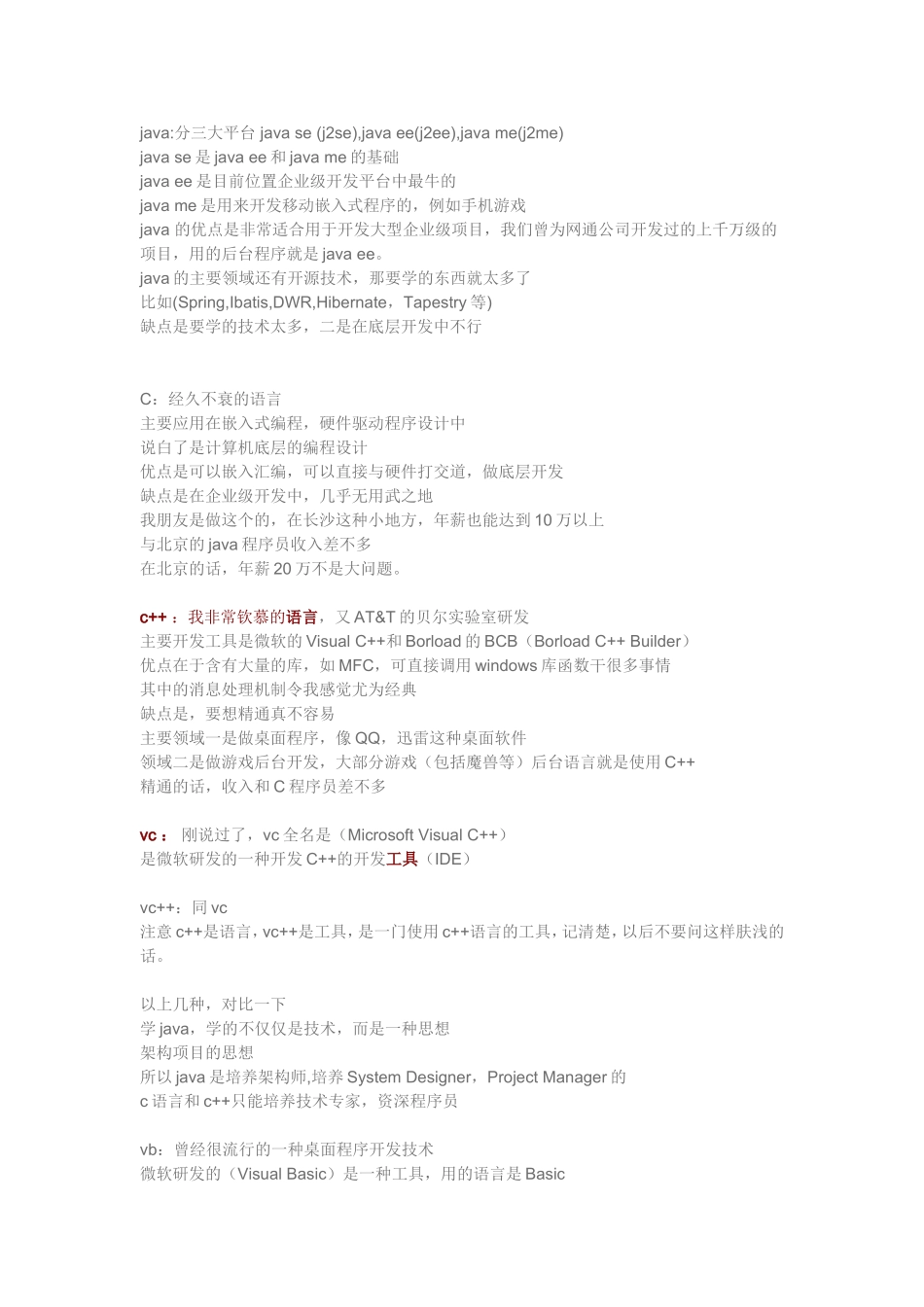 java:分三大平台 java se (j2se),java ee(j2ee),java me(j2me)
java se 是 java ee 和 java me 的基础
java ee 是目前位置企业级开发平台中最牛的
java me 是用来开发移动嵌入式程序的，例如手机游戏
java 的优点是非常适合用于开发大型企业级项目，我们曾为网通公司开发过的上千万级的项目，用的后台程序就是 java ee。
java 的主要领域还有开源技术，那要学的东西就太多了
比如(Spring,Ibatis,DWR,Hibernate，Tapestry 等)
缺点是要学的技术太多，二是在底层开发中不行

C：经久不衰的语言
主要应用在嵌入式编程，硬件驱动程序设计中
说白了是计算机底层的编程设计
优点是可以嵌入汇编，可以直接与硬件打交道，做底层开发
缺点是在企业级开发中，几乎无用武之地
我朋友是做这个的，在长沙这种小地方，年薪也能达到 10 万以上
与北京的 java 程序员收入差不多
在北京的话，年薪 20 万不是大问题。

c++：我非常钦慕的语言，又 AT&T 的贝尔实验室研发
主要开发工具是微软的 Visual C++和 Borload 的 BCB（Borload C++ Builder）
优点在于含有大量的库，如 MFC，可直接调用 windows 库函数干很多事情
其中的消息处理机制令我感觉尤为经典
缺点是，要想精通真不容易
主要领域一是做桌面程序，像 QQ，迅雷这种桌面软件
领域二是做游戏后台开发，大部分游戏（包括魔兽等）后台语言就是使用 C++
精通的话，收入和 C 程序员差不多

vc： 刚说过了，vc 全名是（Microsoft Visual C++）
是微软研发的一种开发 C++的开发工具（IDE）

vc++：同 vc
注意 c++是语言，vc++是工具，是一门使用 c++语言的工具，记清楚，以后不要问这样肤浅的话。

以上几种，对比一下
学 java，学的不仅仅是技术，而是一种思想
架构项目的思想
所以 java 是培养架构师,培养 System Designer，Project Manager 的
c 语言和 c++只能培养技术专家，资深程序员

vb：曾经很流行的一种桌面程序开发技术
微软研发的（Visual Basic）是一种工具，用的语言是 Basic